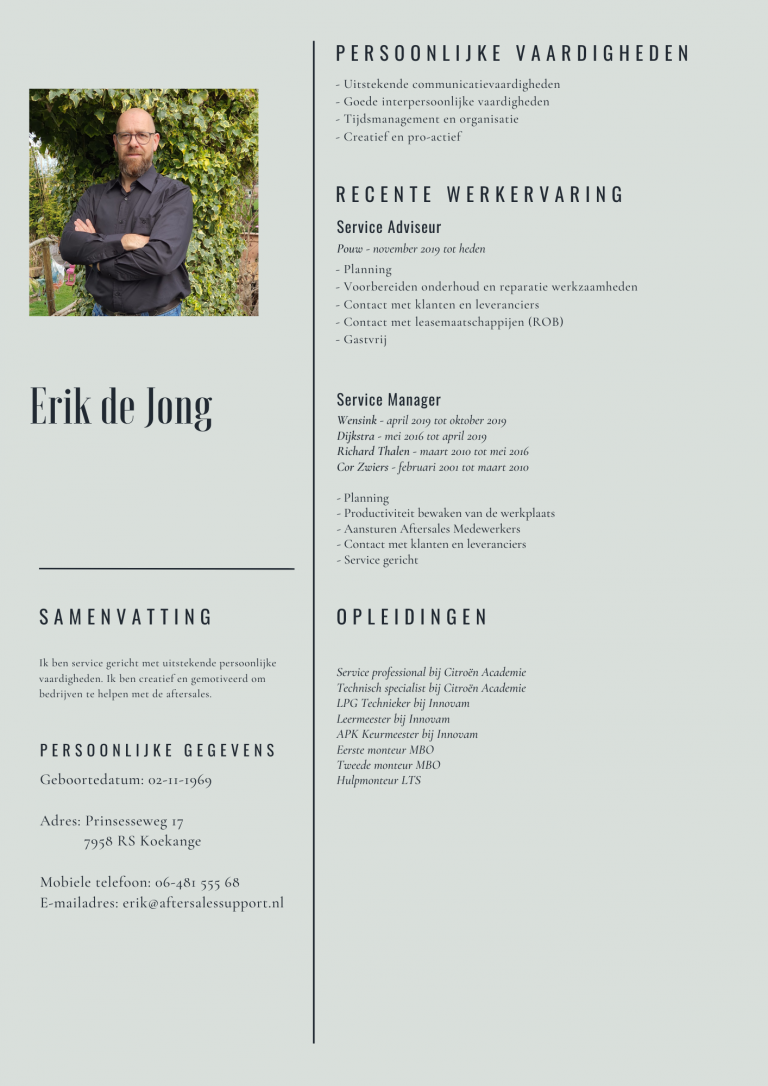 Erik de Jong

SAMENVATTING

Ik ben service gericht met uitstekende persoonlijke vaardigheden. Ik ben creatief en gemotiveerd om bedrijven te helpen met de aftersales.

PERSOONLIJKE GEGEVENS

Geboortedatum: 02-11-1969

Adres: Prinsesseweg 17
7958 RS Koekange

Mobiele telefoon: 06-481 555 68
E-mailadres: erik@aftersalessupport.nl

PERSOONLIJKE VAARDIGHEDEN

- Uitstekende communicatievaardigheden
- Goede interpersoonlijke vaardigheden
- Tijdsmanagement en organisatie
- Creatief en pro-actief

RECENTE WERKERVARING

Service Adviseur

Pouw - november 2019 tot heden

- Planning
- Voorbereiden onderhoud en reparatie werkzaamheden
- Contact met klanten en leveranciers
- Contact met leasemaatschappijen (ROB)
- Gastvrij

Service Manager

Wensink - april 2019 tot oktober 2019
Dijkstra - mei 2016 tot april 2019
Richard Thalen - maart 2010 tot mei 2016
Cor Zwiers - februari 2001 tot maart 2010

- Planning
- Productiviteit bewaken van de werkplaats
- Aansturen Aftersales Medewerkers
- Contact met klanten en leveranciers
- Service gericht

OPLEIDINGEN

Service professional bij Citroën Academie
Technisch specialist bij Citroën Academie
LPG Technieker bij Innovam
Leermeester bij Innovam
APK Keurmeester bij Innovam
Eerste monteur MBO
Tweede monteur MBO
Hulpmonteur LTS